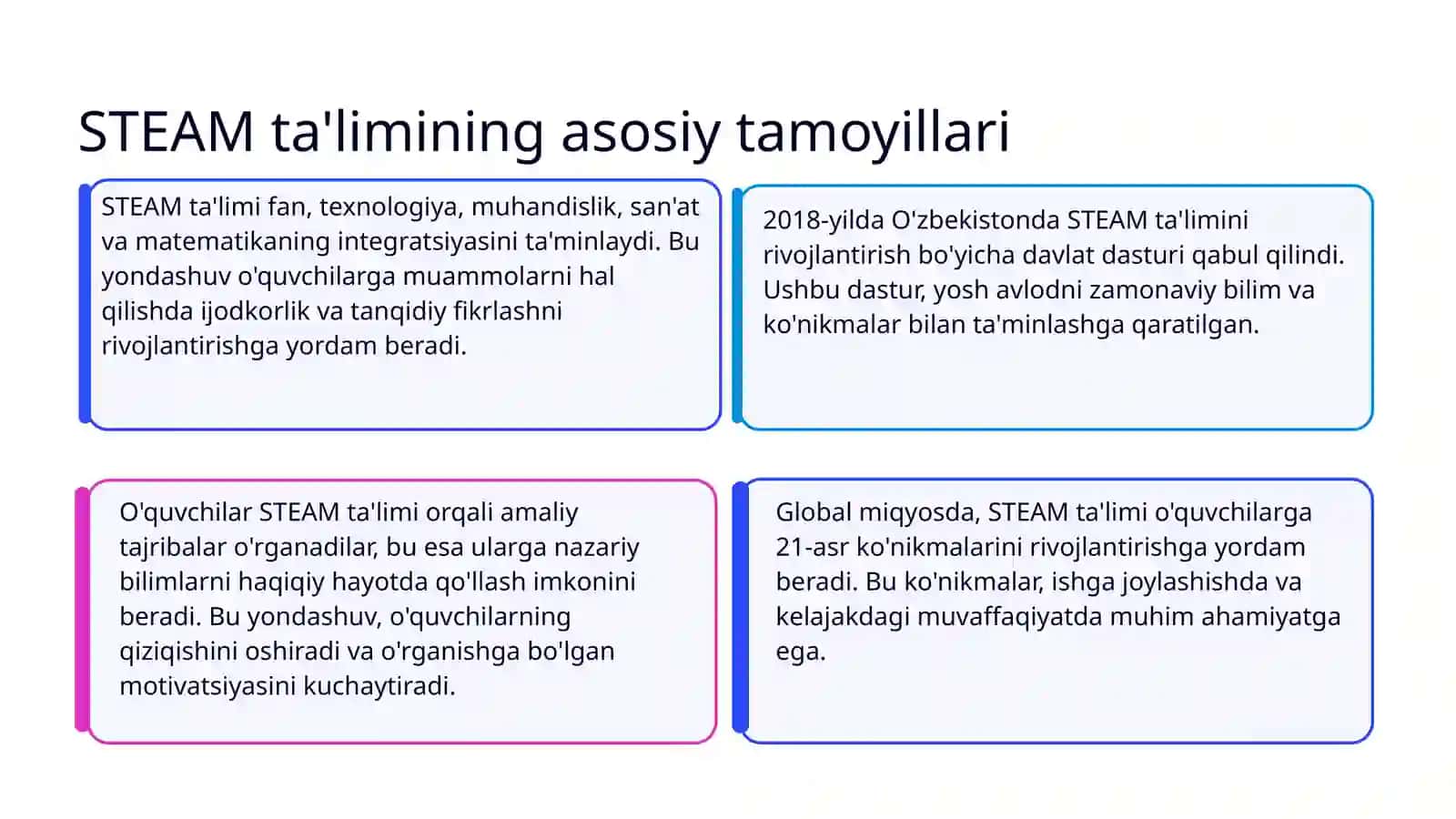 STEAM ta'limining asosiy tamoyillari

STEAM ta'limi fan, texnologiya, muhandislik, san'at va matematikaning integratsiyasini ta'minlaydi. Bu yondashuv o'quvchilarga muammolarni hal qilishda ijodkorlik va tanqidiy fikrlashni rivojlantirishga yordam beradi.

2018-yilda O'zbekistonda STEAM ta'limini rivojlantirish bo'yicha davlat dasturi qabul qilindi. Ushbu dastur, yosh avlodni zamonaviy bilim va ko'nikmalar bilan ta'minlashga qaratilgan.

O'quvchilar STEAM ta'limi orqali amaliy tajribalar o'rganadilar, bu esa ularga nazariy bilimlarni haqiqiy hayotda qo'llash imkonini beradi. Bu yondashuv, o'quvchilarning qiziqishini oshiradi va o'rganishga bo'lgan motivatsiyasini kuchaytiradi.

Global miqyosda, STEAM ta'limi o'quvchilarga 21-asr ko'nikmalarini rivojlantirishga yordam beradi. Bu ko'nikmalar, ishga joylashishda va kelajakdagi muvaffaqiyatda muhim ahamiyatga ega.